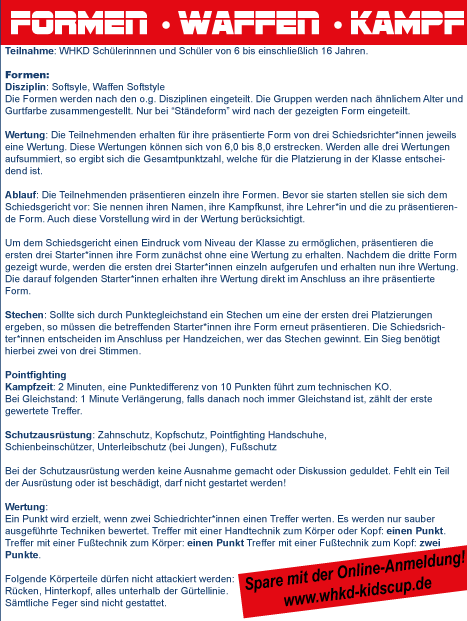 FORMEN • WAFFEN • KAMPF

Teilnahme: WHKD Schülerinnnen und Schüler von 6 bis einschließlich 16 Jahren.

Formen:
Disziplin: Softsyle, Waffen Softstyle
Die Formen werden nach den o.g. Disziplinen eingeteilt. Die Gruppen werden nach ähnlichem Alter und Gurtfarbe zusammengestellt. Nur bei "Ständeform" wird nach der gezeigten Form eingeteilt.

Wertung: Die Teilnehmenden erhalten für ihre präsentierte Form von drei Schiedsrichter*innen jeweils eine Wertung. Diese Wertungen können sich von 6,0 bis 8,0 erstrecken. Werden alle drei Wertungen aufsummiert, so ergibt sich die Gesamtpunktzahl, welche für die Platzierung in der Klasse entscheidend ist.

Ablauf: Die Teilnehmenden präsentieren einzeln ihre Formen. Bevor sie starten stellen sie sich dem Schiedsgericht vor: Sie nennen ihren Namen, ihre Kampfkunst, ihre Lehrer*in und die zu präsentierende Form. Auch diese Vorstellung wird in der Wertung berücksichtigt.

Um dem Schiedsgericht einen Eindruck vom Niveau der Klasse zu ermöglichen, präsentieren die ersten drei Starter*innen ihre Form zunächst ohne eine Wertung zu erhalten. Nachdem die dritte Form gezeigt wurde, werden die ersten drei Starter*innen einzeln aufgerufen und erhalten nun ihre Wertung. Die darauf folgenden Starter*innen erhalten ihre Wertung direkt im Anschluss an ihre präsentierte Form.

Stechen: Sollte sich durch Punktegleichstand ein Stechen um eine der ersten drei Platzierungen ergeben, so müssen die betreffenden Starter*innen ihre Form erneut präsentieren. Die Schiedsrichter*innen entscheiden im Anschluss per Handzeichen, wer das Stechen gewinnt. Ein Sieg benötigt hierbei zwei von drei Stimmen.

Pointfighting
Kampfzeit: 2 Minuten, eine Punktedifferenz von 10 Punkten führt zum technischen KO.
Bei Gleichstand: 1 Minute Verlängerung, falls danach noch immer Gleichstand ist, zählt der erste gewertete Treffer.

Schutzausrüstung: Zahnschutz, Kopfschutz, Pointfighting Handschuhe, Schienbeinschützer, Unterleibschutz (bei Jungen), Fußschutz

Bei der Schutzausrüstung werden keine Ausnahme gemacht oder Diskussion geduldet. Fehlt ein Teil der Ausrüstung oder ist beschädigt, darf nicht gestartet werden!

Wertung:
Ein Punkt wird erzielt, wenn zwei Schiedrichter*innen einen Treffer werten. Es werden nur sauber ausgeführte Techniken bewertet. Treffer mit einer Handtechnik zum Körper oder Kopf: einen Punkt. Treffer mit einer Fußtechnik zum Körper: einen Punkt Treffer mit einer Fußtechnik zum Kopf: zwei Punkte.

Folgende Körperteile dürfen nicht attackiert werden: Rücken, Hinterkopf, alles unterhalb der Gürtellinie. Sämtliche Feger sind nicht gestattet.

Spare mit der Online-Anmeldung!
www.whkd-kidscup.de